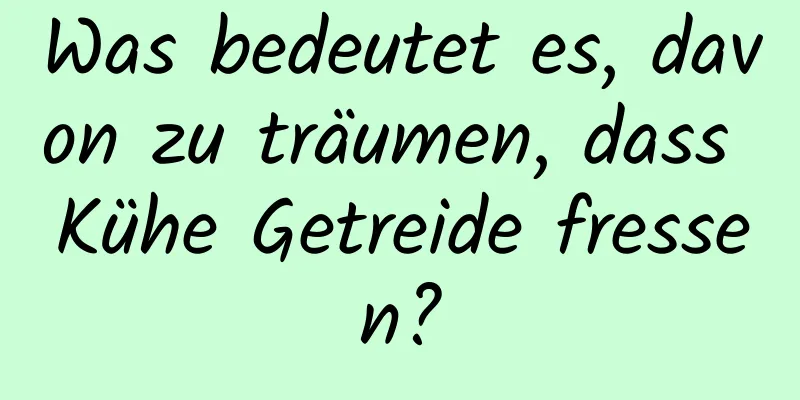 Was bedeutet es, davon zu träumen, dass Kühe Getreide fressen?